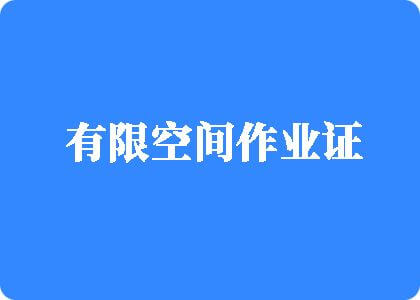 有限空间作业证